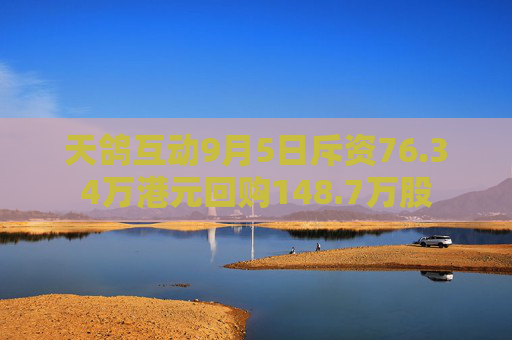 天鸽互动9月5日斥资76.34万港元回购148.7万股